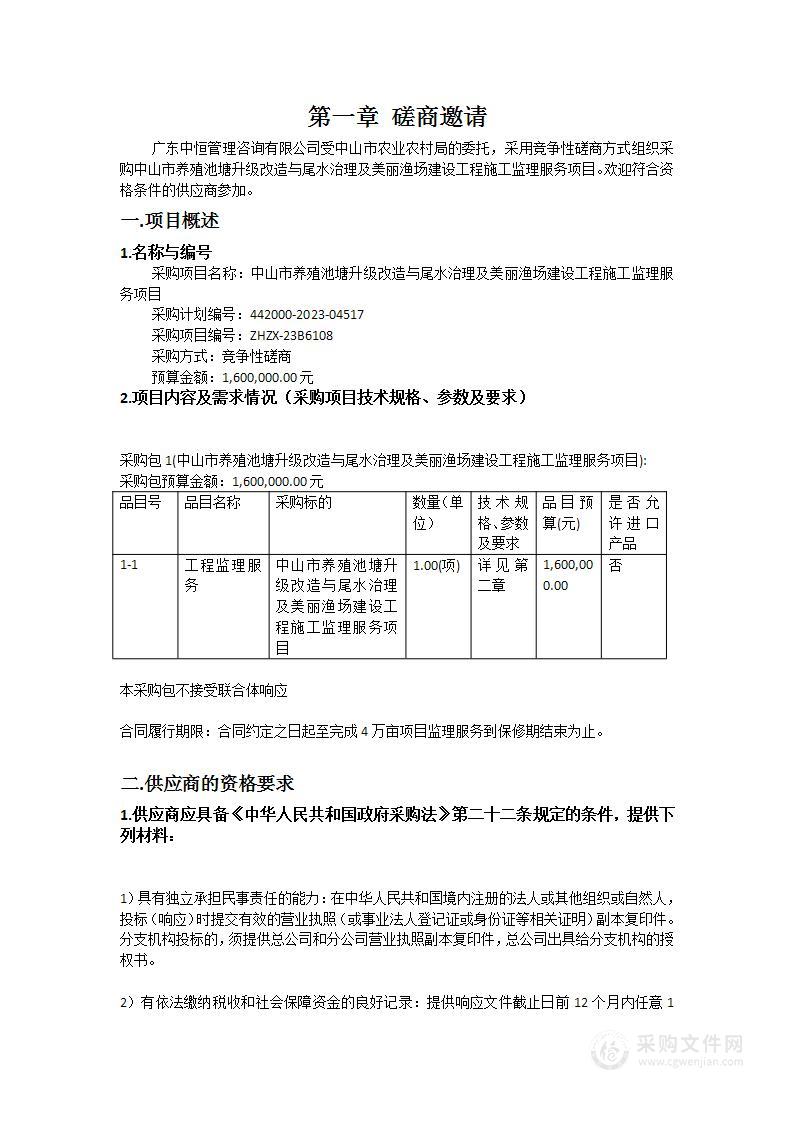 第一章 磋商邀请

广东中恒管理咨询有限公司受中山市农业农村局的委托，采用竞争性磋商方式组织采购中山市养殖池塘升级改造与尾水治理及美丽渔场建设工程施工监理服务项目。欢迎符合资格条件的供应商参加。

一.项目概述

1.名称与编号

采购项目名称：中山市养殖池塘升级改造与尾水治理及美丽渔场建设工程施工监理服务项目

采购计划编号：442000-2023-04517

采购项目编号：ZHZX-23B6108

采购方式：竞争性磋商

预算金额：1,600,000.00元

2.项目内容及需求情况（采购项目技术规格、参数及要求）

采购包1(中山市养殖池塘升级改造与尾水治理及美丽渔场建设工程施工监理服务项目):

采购包预算金额：1,600,000.00元

| 品目号 | 品目名称 | 采购标的 | 数量(单位) | 技术规格、参数及要求 | 品目预算(元) | 是否允许进口产品 |
|---|---|---|---|---|---|---|
| 1-1 | 工程监理服务 | 中山市养殖池塘升级改造与尾水治理及美丽渔场建设工程施工监理服务项目 | 1.00(项) | 详见第二章 | 1,600,000.00 | 否 |

本采购包不接受联合体响应

合同履行期限：合同约定之日起至完成4万亩项目监理服务到保修期结束为止。

二.供应商的资格要求

1.供应商应具备《中华人民共和国政府采购法》第二十二条规定的条件，提供下列材料：

1）具有独立承担民事责任的能力：在中华人民共和国境内注册的法人或其他组织或自然人，投标（响应）时提交有效的营业执照（或事业法人登记证或身份证等相关证明）副本复印件。分支机构投标的，须提供总公司和分公司营业执照副本复印件，总公司出具给分支机构的授权书。

2）有依法缴纳税收和社会保障资金的良好记录：提供响应文件截止日前12个月内任意1

采购文件网
www.cgwenjian.com